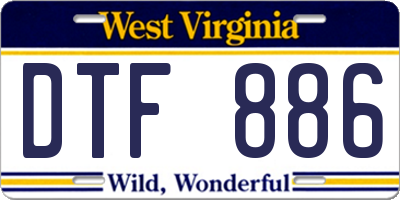 West Virginia

DTF 886

Wild, Wonderful